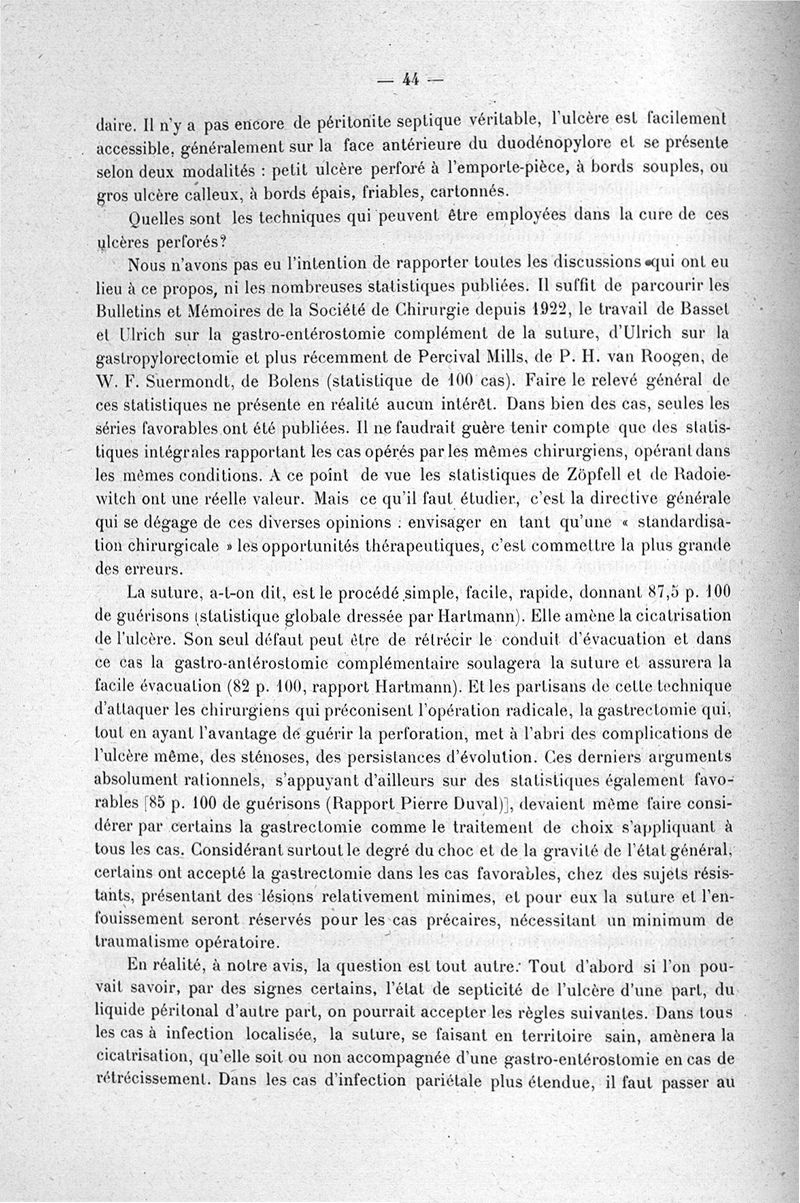 — 44 —

daire. Il n'y a pas encore de péritonite septique véritable, l'ulcère est facilement accessible, généralement sur la face antérieure du duodénopylore et se présente selon deux modalités : petit ulcère perforé à l'emporte-pièce, à bords souples, ou gros ulcère calleux, à bords épais, friables, cartonnés.

Quelles sont les techniques qui peuvent être employées dans la cure de ces ulcères perforés?

Nous n'avons pas eu l'intention de rapporter toutes les discussions qui ont eu lieu à ce propos, ni les nombreuses statistiques publiées. Il suffit de parcourir les Bulletins et Mémoires de la Société de Chirurgie depuis 1922, le travail de Basset et Ulrich sur la gastro-entérostomie complément de la suture, d'Ulrich sur la gastropylorectomie et plus récemment de Percival Mills, de P. H. van Roogen, de W. F. Suermondt, de Bolens (statistique de 100 cas). Faire le relevé général de ces statistiques ne présente en réalité aucun intérêt. Dans bien des cas, seules les séries favorables ont été publiées. Il ne faudrait guère tenir compte que des statistiques intégrales rapportant les cas opérés par les mêmes chirurgiens, opérant dans les mêmes conditions. A ce point de vue les statistiques de Zöpfell et de Radoiewitch ont une réelle valeur. Mais ce qu'il faut étudier, c'est la directive générale qui se dégage de ces diverses opinions : envisager en tant qu'une « standardisation chirurgicale » les opportunités thérapeutiques, c'est commettre la plus grande des erreurs.

La suture, a-t-on dit, est le procédé simple, facile, rapide, donnant 87,5 p. 100 de guérisons (statistique globale dressée par Hartmann). Elle amène la cicatrisation de l'ulcère. Son seul défaut peut être de rétrécir le conduit d'évacuation et dans ce cas la gastro-antérostomie complémentaire soulagera la suture et assurera la facile évacuation (82 p. 100, rapport Hartmann). Et les partisans de cette technique d'attaquer les chirurgiens qui préconisent l'opération radicale, la gastrectomie qui, tout en ayant l'avantage de guérir la perforation, met à l'abri des complications de l'ulcère même, des sténoses, des persistances d'évolution. Ces derniers arguments absolument rationnels, s'appuyant d'ailleurs sur des statistiques également favorables [85 p. 100 de guérisons (Rapport Pierre Duval)], devaient même faire considérer par certains la gastrectomie comme le traitement de choix s'appliquant à tous les cas. Considérant surtout le degré du choc et de la gravité de l'état général, certains ont accepté la gastrectomie dans les cas favorables, chez des sujets résistants, présentant des lésions relativement minimes, et pour eux la suture et l'enfouissement seront réservés pour les cas précaires, nécessitant un minimum de traumatisme opératoire.

En réalité, à notre avis, la question est tout autre. Tout d'abord si l'on pouvait savoir, par des signes certains, l'état de septicité de l'ulcère d'une part, du liquide péritonal d'autre part, on pourrait accepter les règles suivantes. Dans tous les cas à infection localisée, la suture, se faisant en territoire sain, amènera la cicatrisation, qu'elle soit ou non accompagnée d'une gastro-entérostomie en cas de rétrécissement. Dans les cas d'infection pariétale plus étendue, il faut passer au